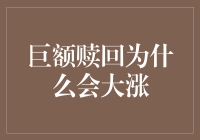 巨额赎回为什么会大涨